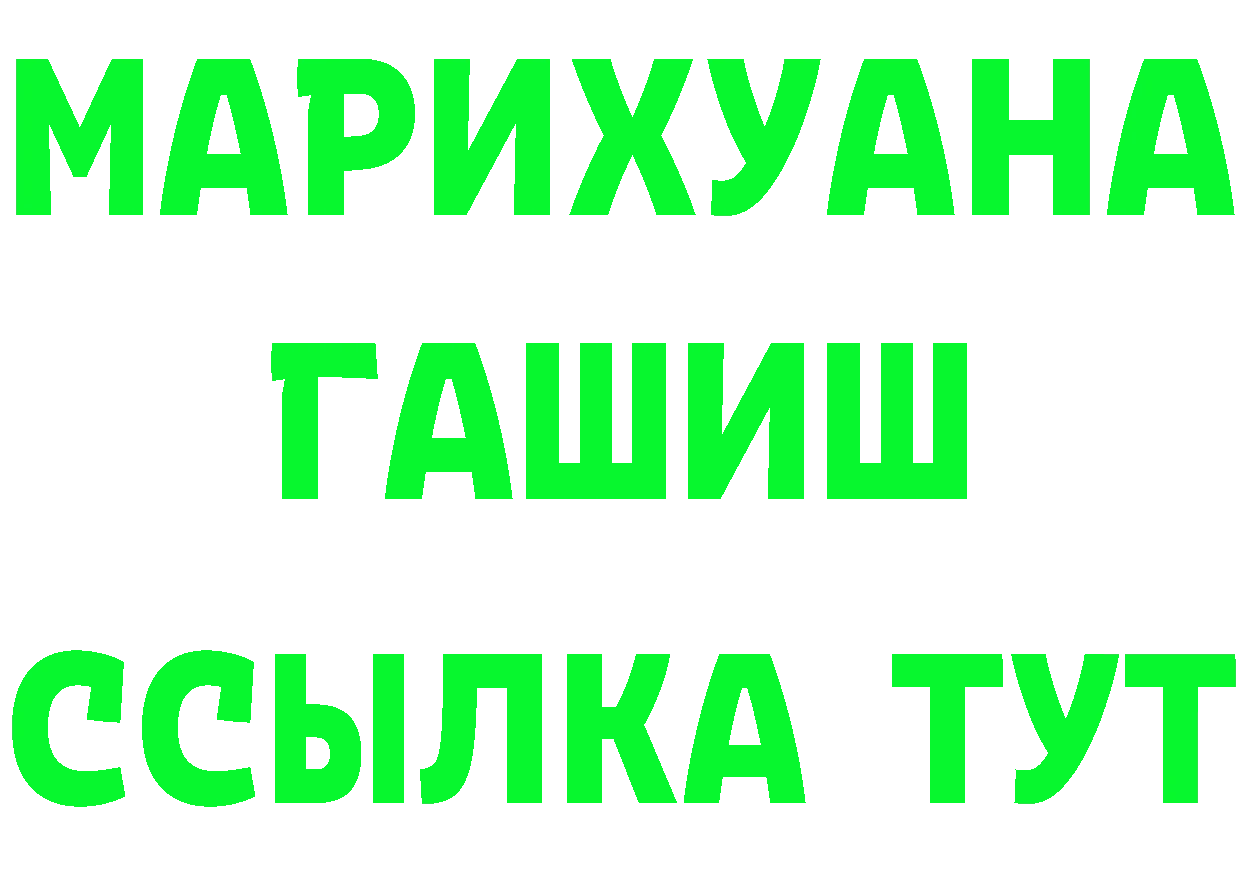 МАРИХУАНА
ГАШИШ
ССЫЛКА ТУТ